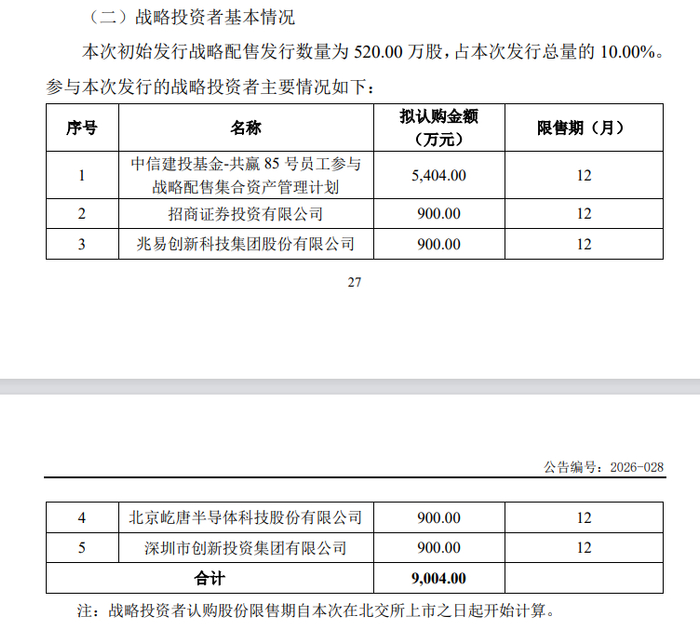 （二）战略投资者基本情况

本次初始发行战略配售发行数量为 520.00 万股，占本次发行总量的 10.00%。参与本次发行的战略投资者主要情况如下：

| 序号 | 名称 | 拟认购金额（万元） | 限售期（月） |
|---|---|---|---|
| 1 | 中信建投基金-共赢 85 号员工参与战略配售集合资产管理计划 | 5,404.00 | 12 |
| 2 | 招商证券投资有限公司 | 900.00 | 12 |
| 3 | 兆易创新科技集团股份有限公司 | 900.00 | 12 |

27

公告编号：2026-028

| 4 | 北京屹唐半导体科技股份有限公司 | 900.00 | 12 |
|---|---|---|---|
| 5 | 深圳市创新投资集团有限公司 | 900.00 | 12 |
| 合计 | | 9,004.00 | |

注：战略投资者认购股份限售期自本次在北交所上市之日起开始计算。